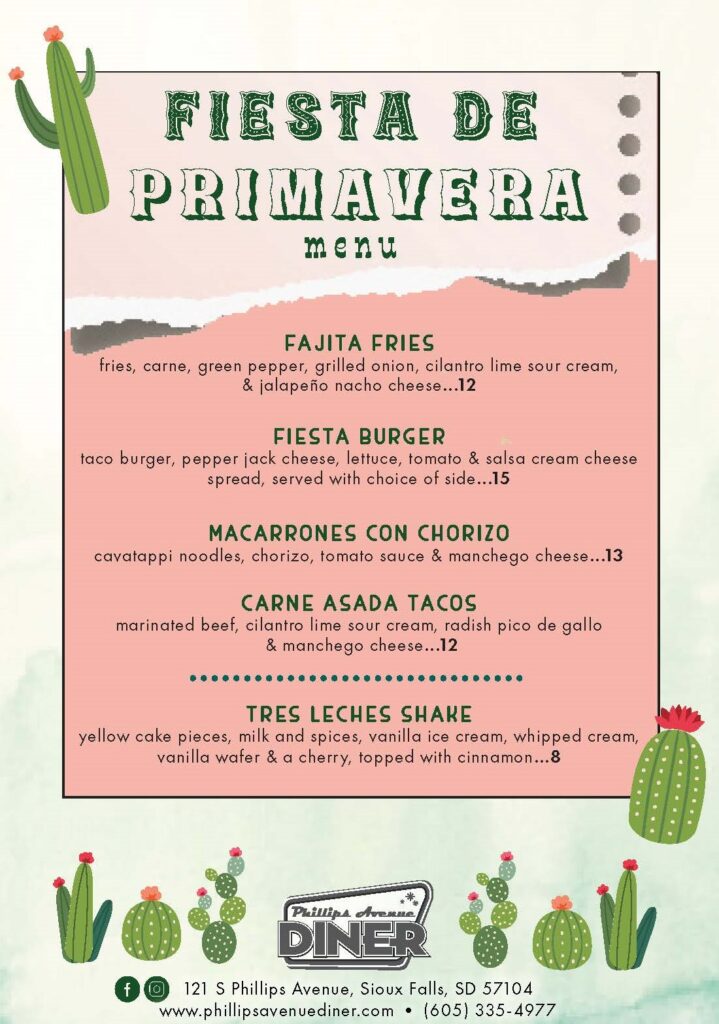 FIESTA DE PRIMAVERA
menu

FAJITA FRIES
fries, carne, green pepper, grilled onion, cilantro lime sour cream, & jalapeño nacho cheese...12

FIESTA BURGER
taco burger, pepper jack cheese, lettuce, tomato & salsa cream cheese spread, served with choice of side...15

MACARRONES CON CHORIZO
cavatappi noodles, chorizo, tomato sauce & manchego cheese...13

CARNE ASADA TACOS
marinated beef, cilantro lime sour cream, radish pico de gallo & manchego cheese...12

TRES LECHES SHAKE
yellow cake pieces, milk and spices, vanilla ice cream, whipped cream, vanilla wafer & a cherry, topped with cinnamon...8

Phillips Avenue DINER

121 S Phillips Avenue, Sioux Falls, SD 57104
www.phillipsavenuediner.com • (605) 335-4977